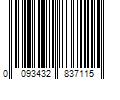 0 093432 837115